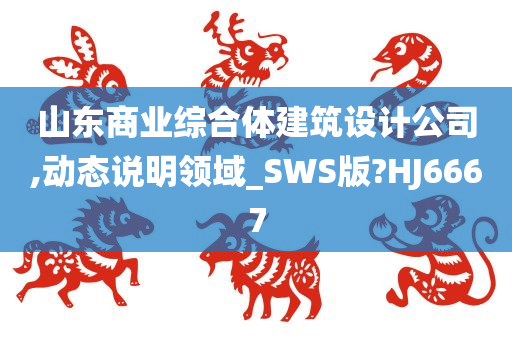 山东商业综合体建筑设计公司,动态说明领域_SWS版?HJ6667